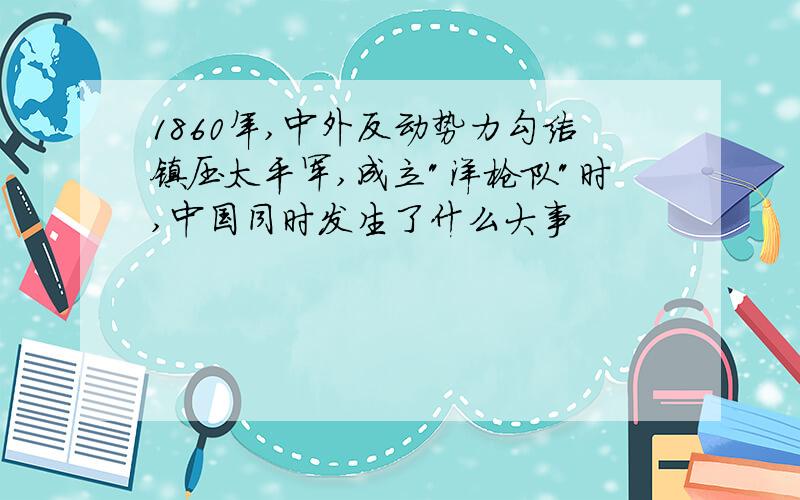 1860年,中外反动势力勾结镇压太平军,成立"洋枪队"时,中国同时发生了什么大事